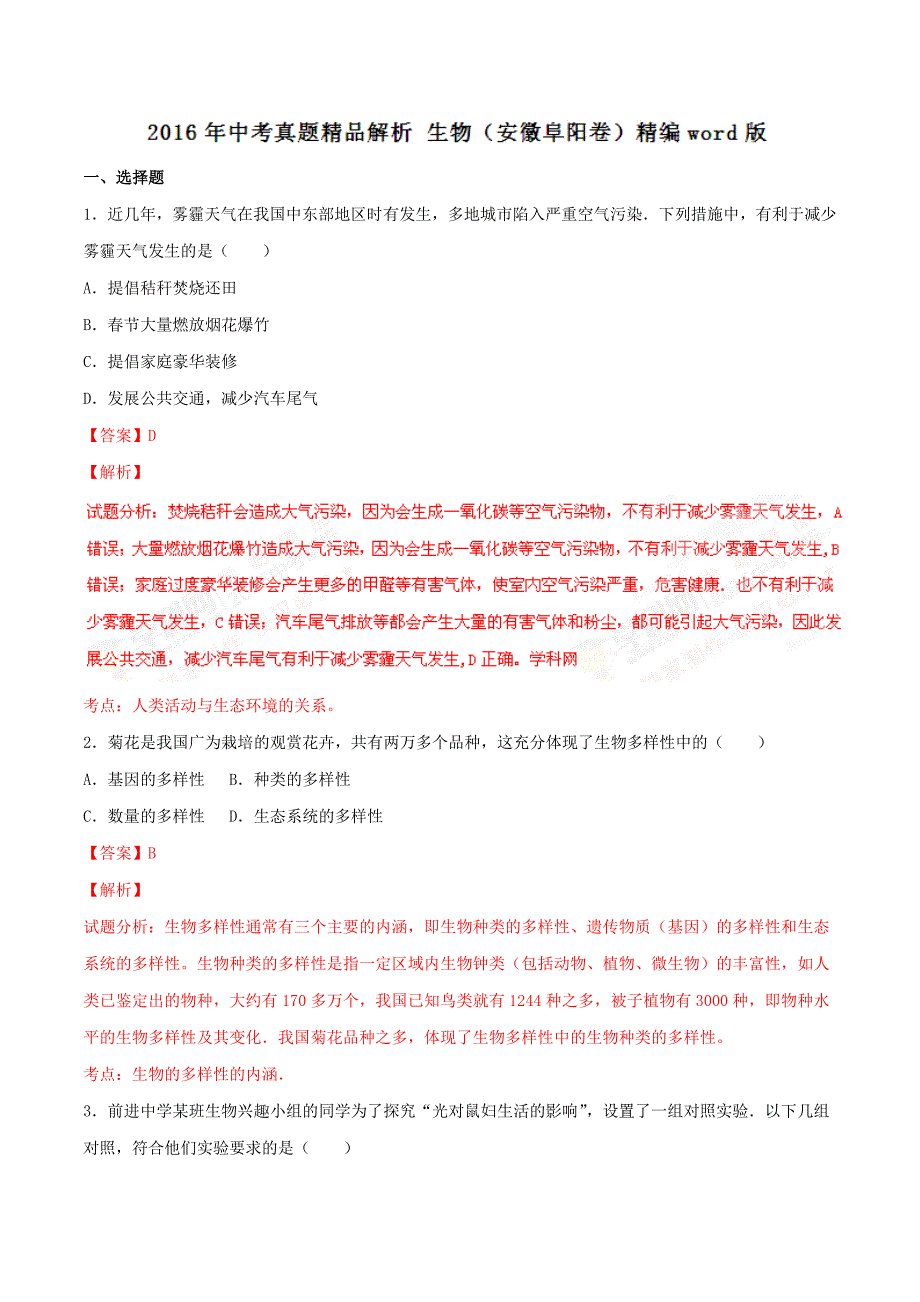 2016年中考真题精品解析 生物（安徽阜阳卷）精编word版

一、选择题

1．近几年，雾霾天气在我国中东部地区时有发生，多地城市陷入严重空气污染．下列措施中，有利于减少雾霾天气发生的是（　　）

A．提倡秸秆焚烧还田

B．春节大量燃放烟花爆竹

C．提倡家庭豪华装修

D．发展公共交通，减少汽车尾气

【答案】D

【解析】

试题分析：焚烧秸秆会造成大气污染，因为会生成一氧化碳等空气污染物，不有利于减少雾霾天气发生，A错误；大量燃放烟花爆竹造成大气污染，因为会生成一氧化碳等空气污染物，不有利于减少雾霾天气发生,B错误；家庭过度豪华装修会产生更多的甲醛等有害气体，使室内空气污染严重，危害健康．也不有利于减少雾霾天气发生，C错误；汽车尾气排放等都会产生大量的有害气体和粉尘，都可能引起大气污染，因此发展公共交通，减少汽车尾气有利于减少雾霾天气发生,D正确。学科网

考点：人类活动与生态环境的关系。

2．菊花是我国广为栽培的观赏花卉，共有两万多个品种，这充分体现了生物多样性中的（　　）

A．基因的多样性　B．种类的多样性

C．数量的多样性　D．生态系统的多样性

【答案】B

【解析】

试题分析：生物多样性通常有三个主要的内涵，即生物种类的多样性、遗传物质（基因）的多样性和生态系统的多样性。生物种类的多样性是指一定区域内生物钟类（包括动物、植物、微生物）的丰富性，如人类已鉴定出的物种，大约有170多万个，我国已知鸟类就有1244种之多，被子植物有3000种，即物种水平的生物多样性及其变化．我国菊花品种之多，体现了生物多样性中的生物种类的多样性。

考点：生物的多样性的内涵.

3．前进中学某班生物兴趣小组的同学为了探究“光对鼠妇生活的影响”，设置了一组对照实验．以下几组对照，符合他们实验要求的是（　　）